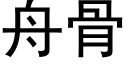 舟骨